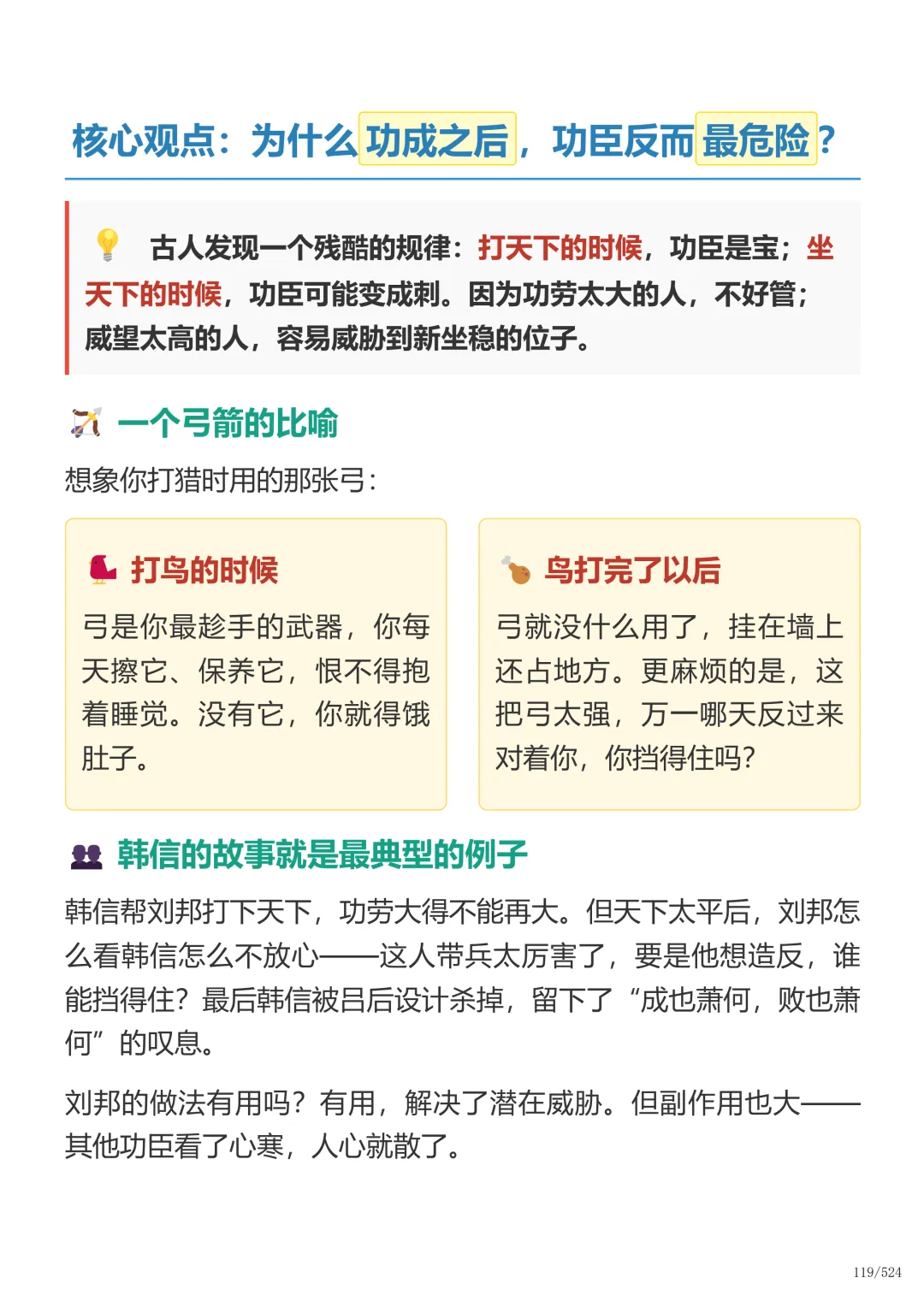 核心观点：为什么功成之后，功臣反而最危险？

古人发现一个残酷的规律：打天下的时候，功臣是宝；坐天下的时候，功臣可能变成刺。因为功劳太大的人，不好管；威望太高的人，容易威胁到新坐稳的位子。

一个弓箭的比喻

想象你打猎时用的那张弓：

打鸟的时候

弓是你最趁手的武器，你每天擦它、保养它，恨不得抱着睡觉。没有它，你就得饿肚子。

鸟打完了以后

弓就没什么用了，挂在墙上还占地方。更麻烦的是，这把弓太强，万一哪天反过来对着你，你挡得住吗？

韩信的故事就是最典型的例子

韩信帮刘邦打下天下，功劳大得不能再大。但天下太平后，刘邦怎么看韩信怎么不放心——这人带兵太厉害了，要是他想造反，谁能挡得住？最后韩信被吕后设计杀掉，留下了“成也萧何，败也萧何”的叹息。

刘邦的做法有用吗？有用，解决了潜在威胁。但副作用也大——其他功臣看了心寒，人心就散了。

119/524